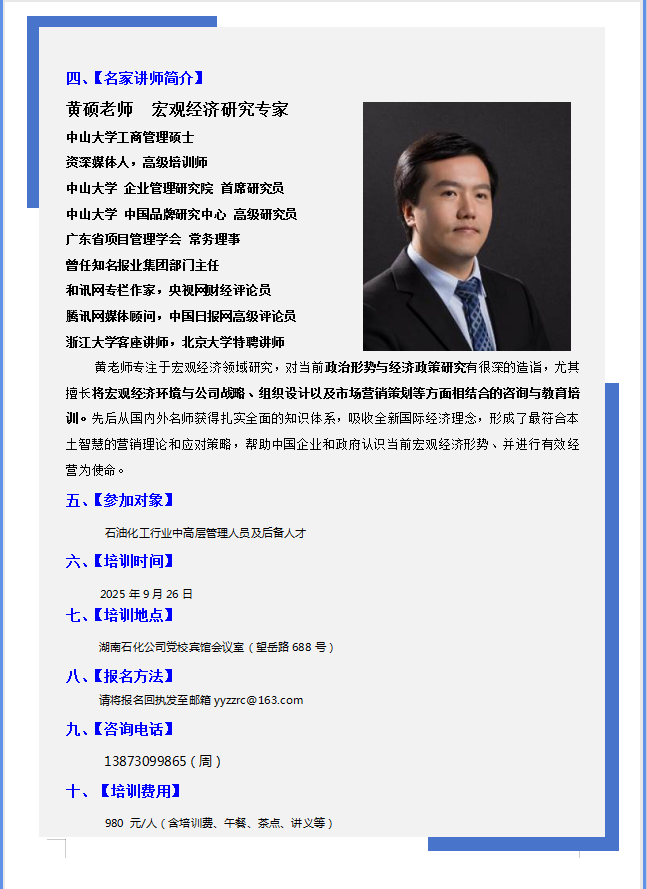 四、【名家讲师简介】

黄硕老师　宏观经济研究专家

中山大学工商管理硕士
资深媒体人，高级培训师
中山大学 企业管理研究院 首席研究员
中山大学 中国品牌研究中心 高级研究员
广东省项目管理学会 常务理事
曾任知名报业集团部门主任
和讯网专栏作家，央视网财经评论员
腾讯网媒体顾问，中国日报网高级评论员
浙江大学客座讲师，北京大学特聘讲师

黄老师专注于宏观经济领域研究，对当前政治形势与经济政策研究有很深的造诣，尤其擅长将宏观经济环境与公司战略、组织设计以及市场营销策划等方面相结合的咨询与教育培训。先后从国内外名师获得扎实全面的知识体系，吸收全新国际经济理念，形成了最符合本土智慧的营销理论和应对策略，帮助中国企业和政府认识当前宏观经济形势、并进行有效经营为使命。

五、【参加对象】

石油化工行业中高层管理人员及后备人才

六、【培训时间】

2025 年 9 月 26 日

七、【培训地点】

湖南石化公司党校宾馆会议室（望岳路 688 号）

八、【报名方法】

请将报名回执发至邮箱 yyzzrc@163.com

九、【咨询电话】

13873099865（周）

十、【培训费用】

980 元/人（含培训费、午餐、茶点、讲义等）